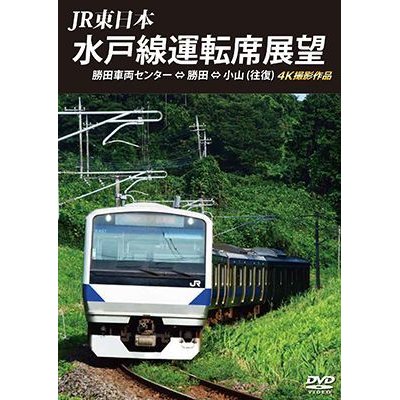 JR東日本
水戸線運転席展望
勝田車両センター ⇔ 勝田 ⇔ 小山 (往復) 4K撮影作品

JR

DVD
VIDEO